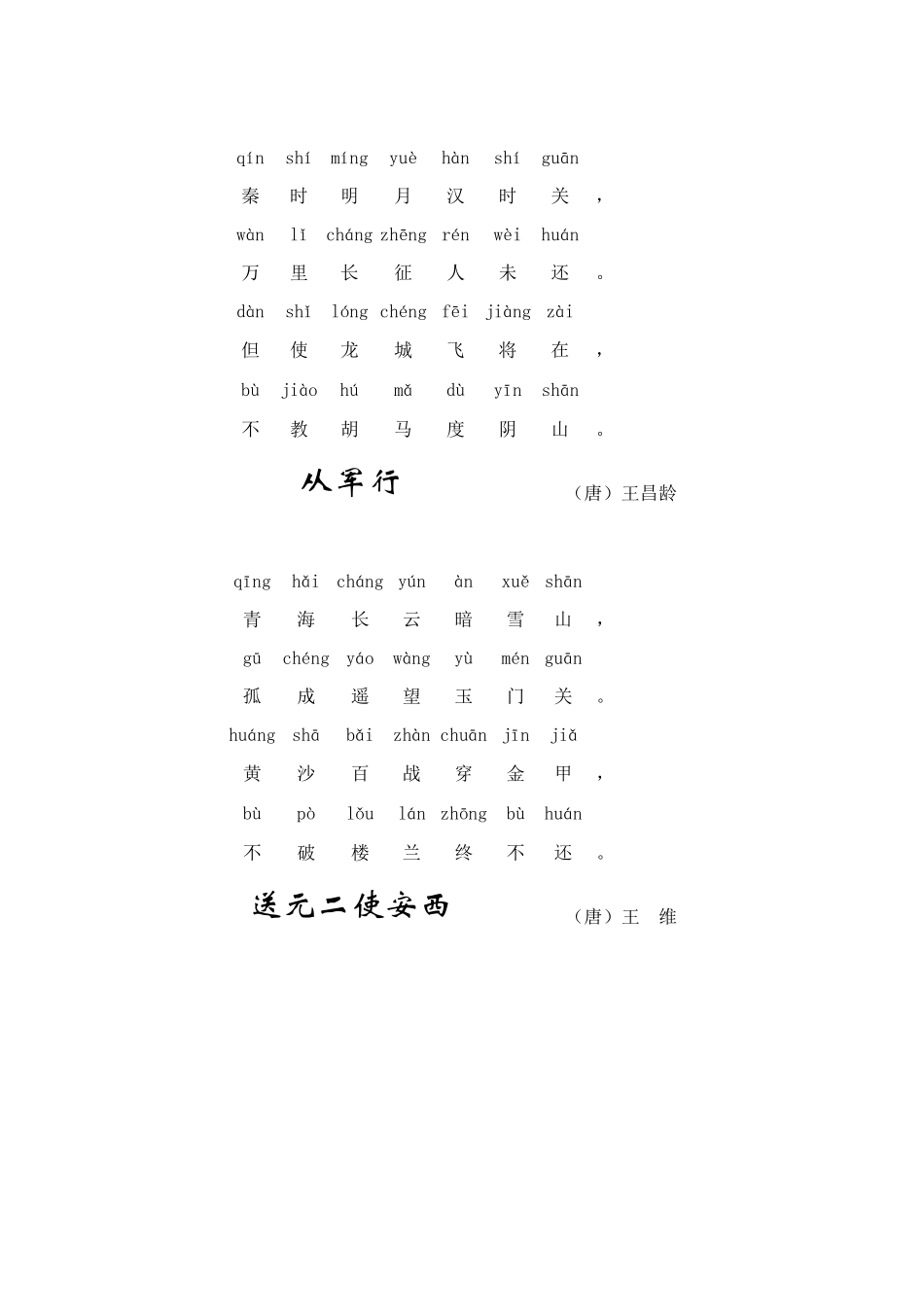 qín shí míng yuè hàn shí guān
秦 时 明 月 汉 时 关 ，
wàn lǐ cháng zhēng rén wèi huán
万 里 长 征 人 未 还 。
dàn shǐ lóng chéng fēi jiàng zài
但 使 龙 城 飞 将 在 ，
bù jiào hú mǎ dù yīn shān
不 教 胡 马 度 阴 山 。

从军行

（唐）王昌龄

qīng hǎi cháng yún àn xuě shān
青 海 长 云 暗 雪 山 ，
gū chéng yáo wàng yù mén guān
孤 成 遥 望 玉 门 关 。
huáng shā bǎi zhàn chuān jīn jiǎ
黄 沙 百 战 穿 金 甲 ，
bù pò lǒu lán zhōng bù huán
不 破 楼 兰 终 不 还 。

送元二使安西

（唐）王 维